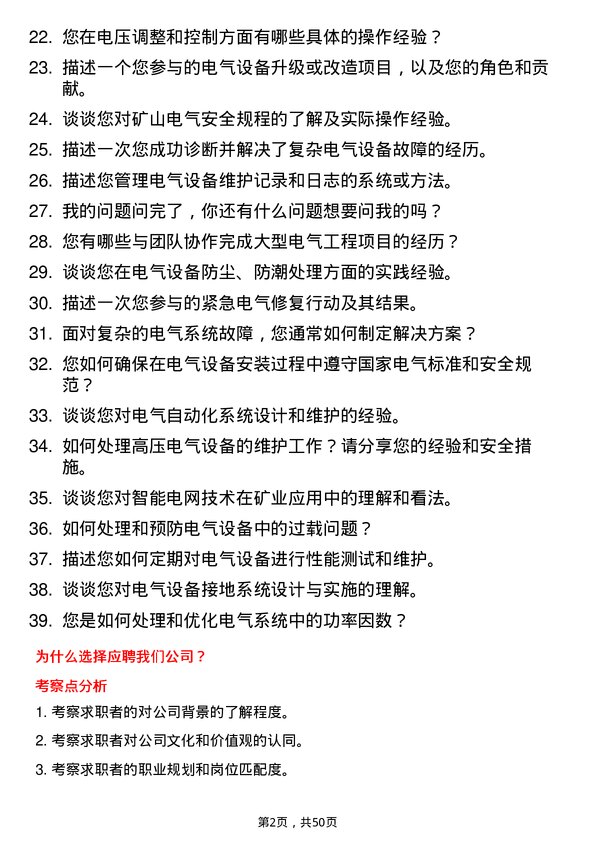 22. 您在电压调整和控制方面有哪些具体的操作经验？

23. 描述一个您参与的电气设备升级或改造项目，以及您的角色和贡献。

24. 谈谈您对矿山电气安全规程的了解及实际操作经验。

25. 描述一次您成功诊断并解决了复杂电气设备故障的经历。

26. 描述您管理电气设备维护记录和日志的系统或方法。

27. 我的问题问完了，你还有什么问题想要问我的吗？

28. 您有哪些与团队协作完成大型电气工程项目的经历？

29. 谈谈您在电气设备防尘、防潮处理方面的实践经验。

30. 描述一次您参与的紧急电气修复行动及其结果。

31. 面对复杂的电气系统故障，您通常如何制定解决方案？

32. 您如何确保在电气设备安装过程中遵守国家电气标准和安全规范？

33. 谈谈您对电气自动化系统设计和维护的经验。

34. 如何处理高压电气设备的维护工作？请分享您的经验和安全措施。

35. 谈谈您对智能电网技术在矿业应用中的理解和看法。

36. 如何处理和预防电气设备中的过载问题？

37. 描述您如何定期对电气设备进行性能测试和维护。

38. 谈谈您对电气设备接地系统设计与实施的理解。

39. 您是如何处理和优化电气系统中的功率因数？

为什么选择应聘我们公司？

考察点分析

1. 考察求职者的对公司背景的了解程度。

2. 考察求职者对公司文化和价值观的认同。

3. 考察求职者的职业规划和岗位匹配度。

第2页，共50页